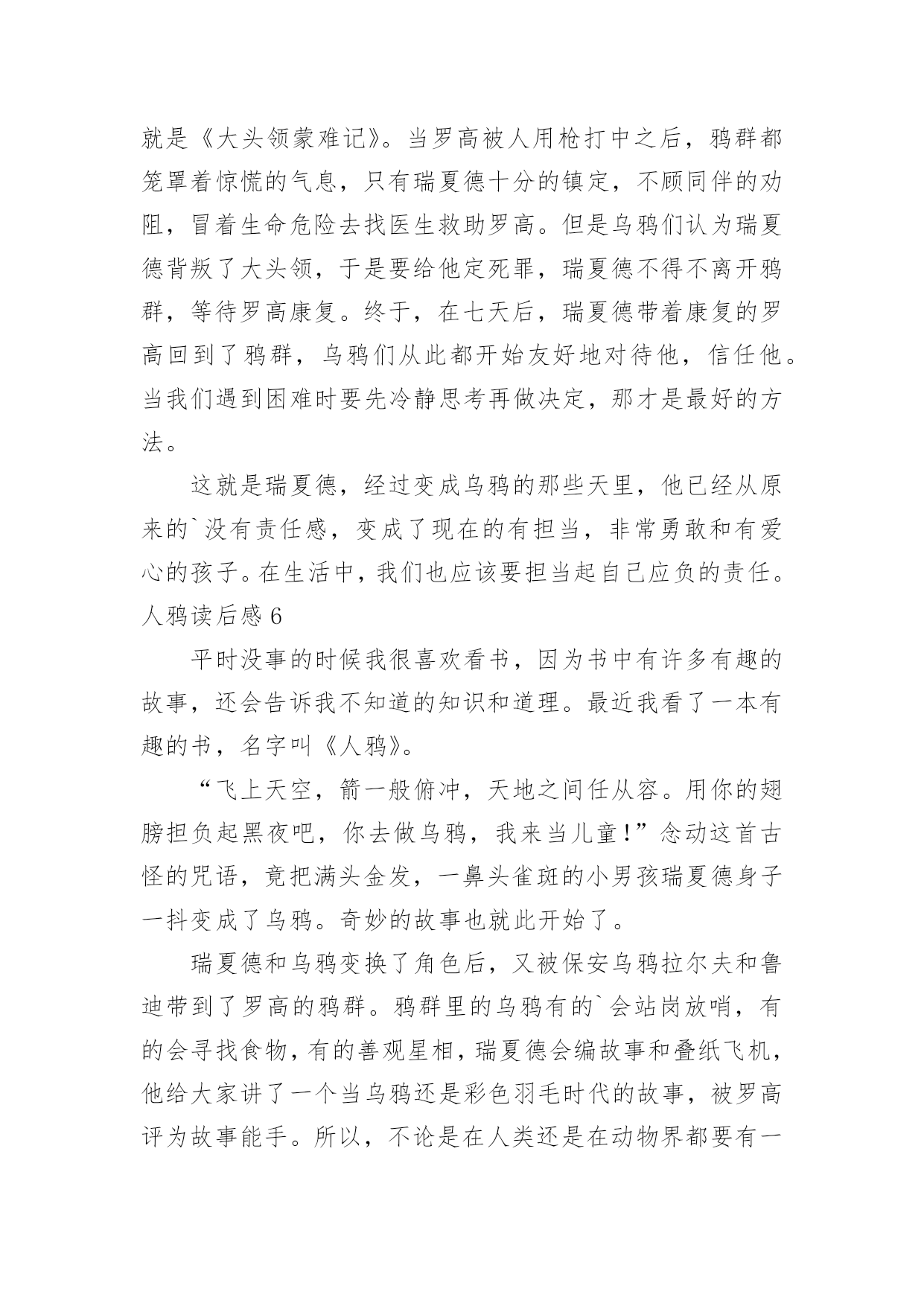 就是《大头领蒙难记》。当罗高被人用枪打中之后，鸦群都笼罩着惊慌的气息，只有瑞夏德十分的镇定，不顾同伴的劝阻，冒着生命危险去找医生救助罗高。但是乌鸦们认为瑞夏德背叛了大头领，于是要给他定死罪，瑞夏德不得不离开鸦群，等待罗高康复。终于，在七天后，瑞夏德带着康复的罗高回到了鸦群，乌鸦们从此都开始友好地对待他，信任他。当我们遇到困难时要先冷静思考再做决定，那才是最好的方法。

这就是瑞夏德，经过变成乌鸦的那些天里，他已经从原来的`没有责任感，变成了现在的有担当，非常勇敢和有爱心的孩子。在生活中，我们也应该要担当起自己应负的责任。

人鸦读后感 6

平时没事的时候我很喜欢看书，因为书中有许多有趣的故事，还会告诉我不知道的知识和道理。最近我看了一本有趣的书，名字叫《人鸦》。

“飞上天空，箭一般俯冲，天地之间任从容。用你的翅膀担负起黑夜吧，你去做乌鸦，我来当儿童！”念动这首古怪的咒语，竟把满头金发，一鼻头雀斑的小男孩瑞夏德身子一抖变成了乌鸦。奇妙的故事也就此开始了。

瑞夏德和乌鸦变换了角色后，又被保安乌鸦拉尔夫和鲁迪带到了罗高的鸦群。鸦群里的乌鸦有的`会站岗放哨，有的会寻找食物，有的善观星相，瑞夏德会编故事和叠纸飞机，他给大家讲了一个当乌鸦还是彩色羽毛时代的故事，被罗高评为故事能手。所以，不论是在人类还是在动物界都要有一